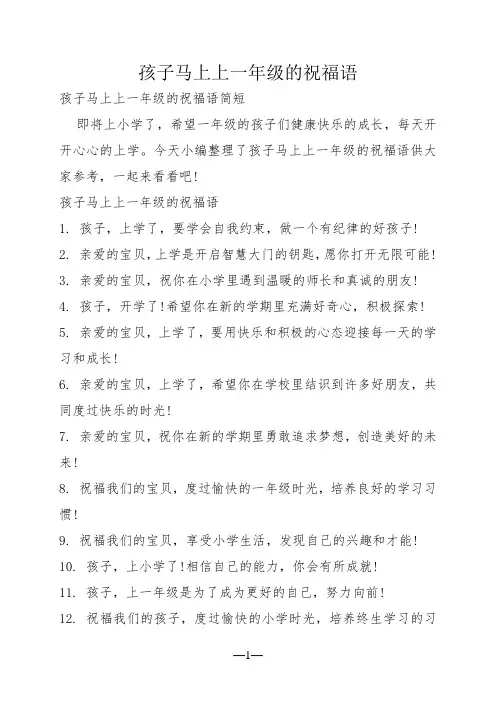 孩子马上上一年级的祝福语

孩子马上上一年级的祝福语简短

即将上小学了，希望一年级的孩子们健康快乐的成长，每天开开心心的上学。今天小编整理了孩子马上上一年级的祝福语供大家参考，一起来看看吧！

孩子马上上一年级的祝福语

1. 孩子，上学了，要学会自我约束，做一个有纪律的好孩子！

2. 亲爱的宝贝，上学是开启智慧大门的钥匙，愿你打开无限可能！

3. 亲爱的宝贝，祝你在小学里遇到温暖的师长和真诚的朋友！

4. 孩子，开学了！希望你在新的学期里充满好奇心，积极探索！

5. 亲爱的宝贝，上学了，要用快乐和积极的心态迎接每一天的学习和成长！

6. 亲爱的宝贝，上学了，希望你在学校里结识到许多好朋友，共同度过快乐的时光！

7. 亲爱的宝贝，祝你在新的学期里勇敢追求梦想，创造美好的未来！

8. 祝福我们的宝贝，度过愉快的一年级时光，培养良好的学习习惯！

9. 祝福我们的宝贝，享受小学生活，发现自己的兴趣和才能！

10. 孩子，上小学了！相信自己的能力，你会有所成就！

11. 孩子，上一年级是为了成为更好的自己，努力向前！

12. 祝福我们的孩子，度过愉快的小学时光，培养终生学习的习

—1—